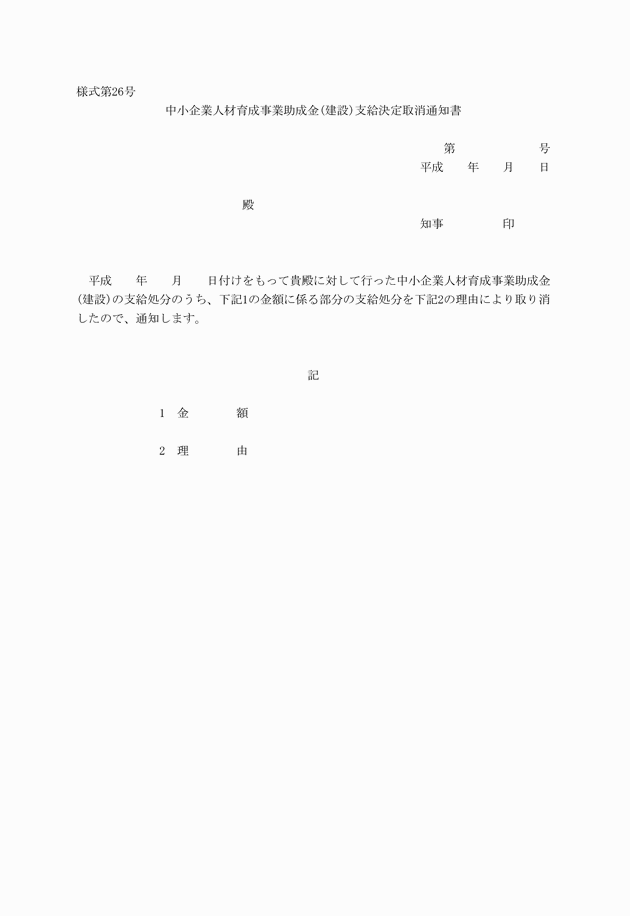 様式第26号

中小企業人材育成事業助成金（建設）支給決定取消通知書

第　　　　　号

平成　　年　　月　　日

殿

知事　　　　　印

平成　　年　　月　　日付けをもって貴殿に対して行った中小企業人材育成事業助成金（建設）の支給処分のうち、下記1の金額に係る部分の支給処分を下記2の理由により取り消したので、通知します。

記

1　金　　　額

2　理　　　由